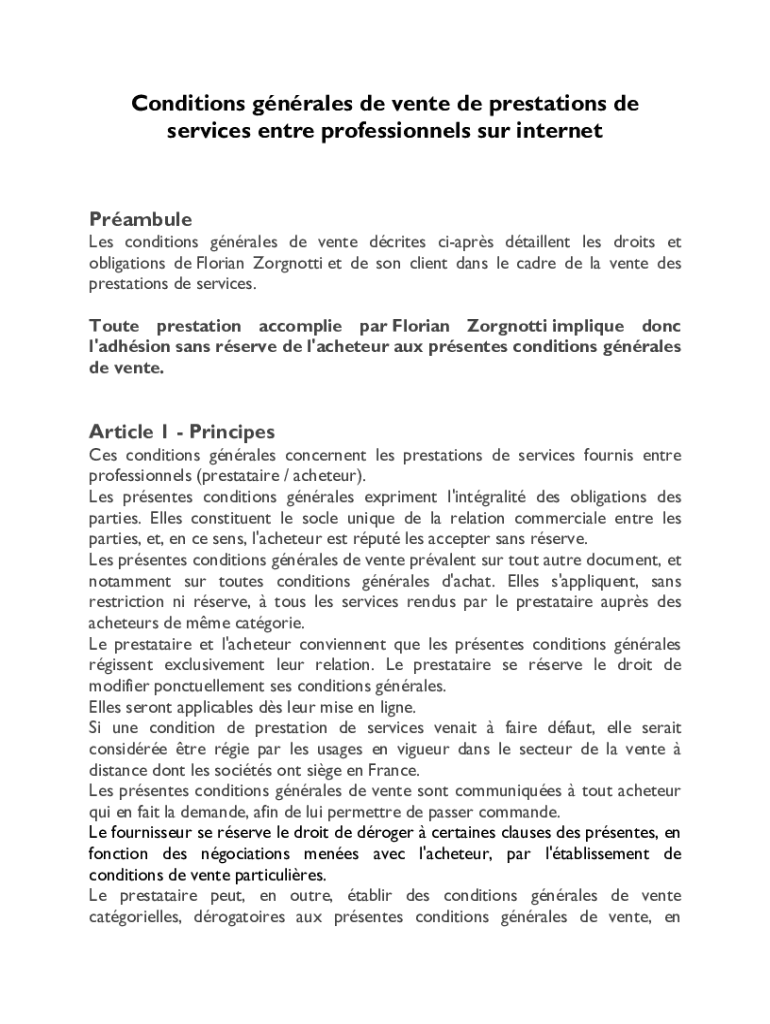 Conditions générales de vente de prestations de services entre professionnels sur internet

Préambule
Les conditions générales de vente décrites ci-après détaillent les droits et obligations de Florian Zorgnotti et de son client dans le cadre de la vente des prestations de services.

Toute prestation accomplie par Florian Zorgnotti implique donc l'adhésion sans réserve de l'acheteur aux présentes conditions générales de vente.

Article 1 - Principes
Ces conditions générales concernent les prestations de services fournis entre professionnels (prestataire / acheteur).
Les présentes conditions générales expriment l'intégralité des obligations des parties. Elles constituent le socle unique de la relation commerciale entre les parties, et, en ce sens, l'acheteur est réputé les accepter sans réserve.
Les présentes conditions générales de vente prévalent sur tout autre document, et notamment sur toutes conditions générales d'achat. Elles s'appliquent, sans restriction ni réserve, à tous les services rendus par le prestataire auprès des acheteurs de même catégorie.
Le prestataire et l'acheteur conviennent que les présentes conditions générales régissent exclusivement leur relation. Le prestataire se réserve le droit de modifier ponctuellement ses conditions générales.
Elles seront applicables dès leur mise en ligne.
Si une condition de prestation de services venait à faire défaut, elle serait considérée être régie par les usages en vigueur dans le secteur de la vente à distance dont les sociétés ont siège en France.
Les présentes conditions générales de vente sont communiquées à tout acheteur qui en fait la demande, afin de lui permettre de passer commande.
Le fournisseur se réserve le droit de déroger à certaines clauses des présentes, en fonction des négociations menées avec l'acheteur, par l'établissement de conditions de vente particulières.
Le prestataire peut, en outre, établir des conditions générales de vente catégorielles, dérogatoires aux présentes conditions générales de vente, en